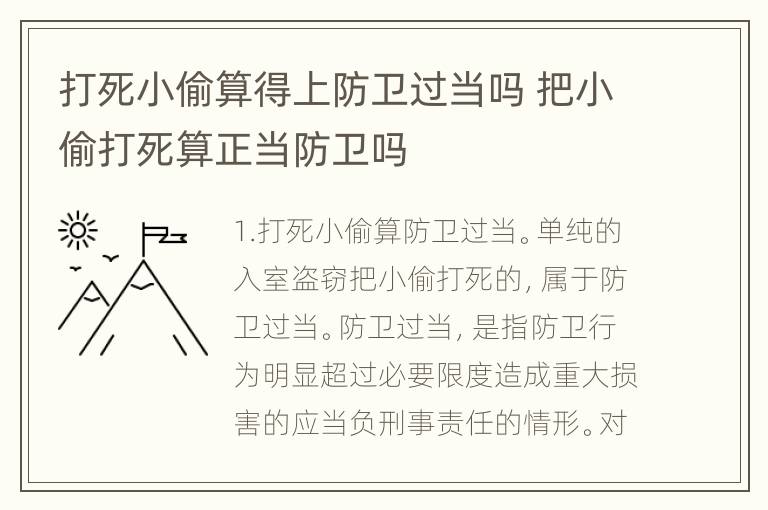 打死小偷算得上防卫过当吗 把小偷打死算正当防卫吗

1.打死小偷算防卫过当。单纯的入室盗窃把小偷打死的，属于防卫过当。防卫过当，是指防卫行为明显超过必要限度造成重大损害的应当负刑事责任的情形。对